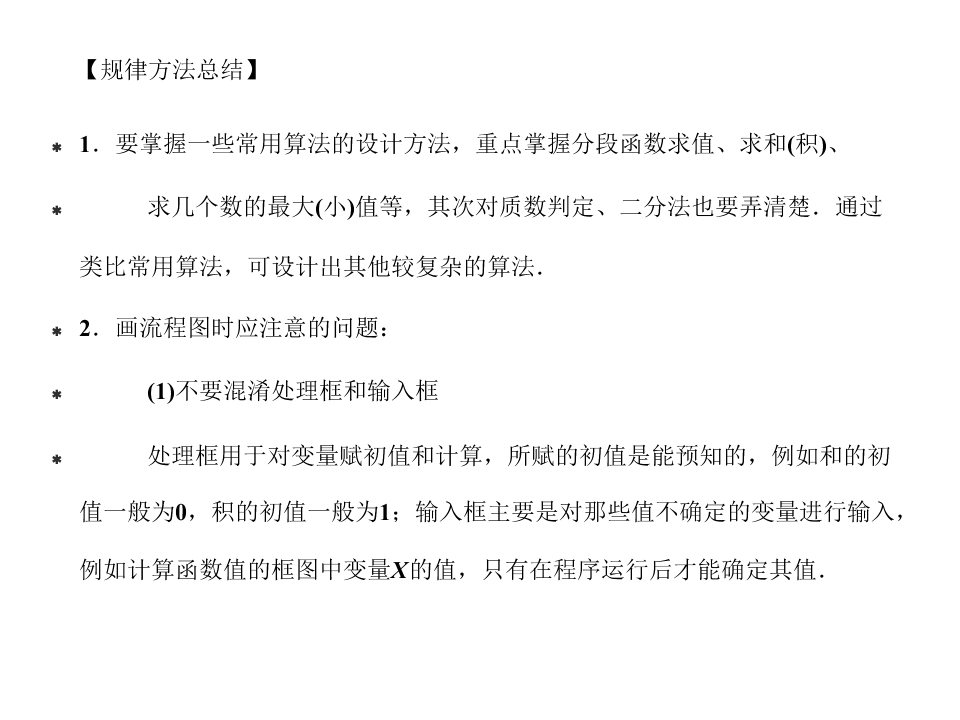 【规律方法总结】

* 1．要掌握一些常用算法的设计方法，重点掌握分段函数求值、求和(积)、

* 求几个数的最大(小)值等，其次对质数判定、二分法也要弄清楚．通过类比常用算法，可设计出其他较复杂的算法．

* 2．画流程图时应注意的问题：

* (1)不要混淆处理框和输入框

* 处理框用于对变量赋初值和计算，所赋的初值是能预知的，例如和的初值一般为0，积的初值一般为1；输入框主要是对那些值不确定的变量进行输入，例如计算函数值的框图中变量X的值，只有在程序运行后才能确定其值．